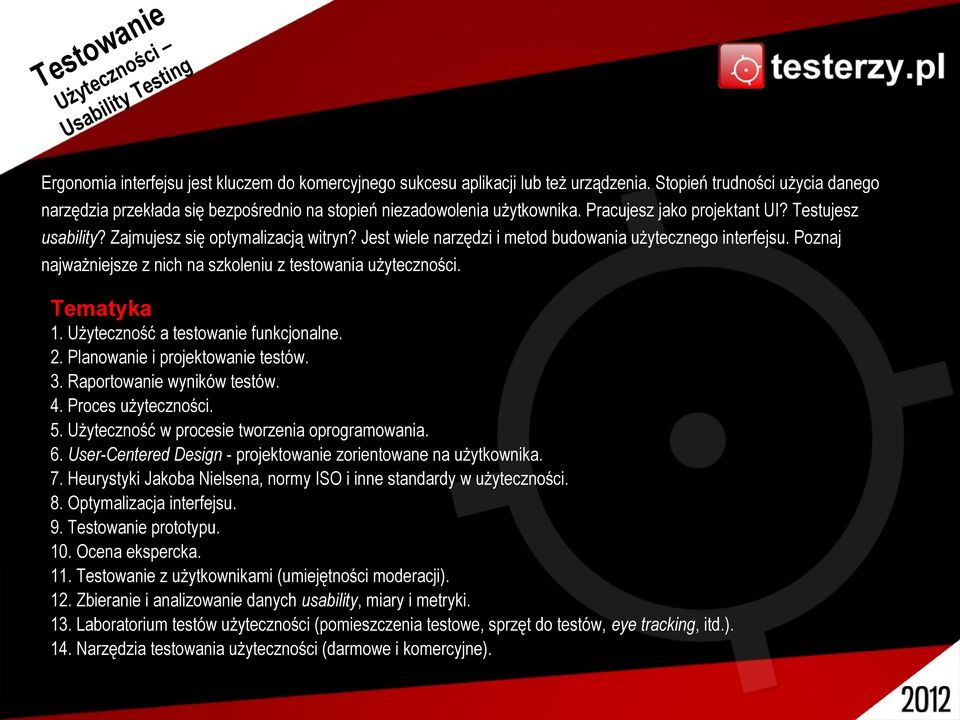 Testowanie
Użyteczności –
Usability Testing

testerzy.pl

Ergonomia interfejsu jest kluczem do komercyjnego sukcesu aplikacji lub też urządzenia. Stopień trudności użycia danego narzędzia przekłada się bezpośrednio na stopień niezadowolenia użytkownika. Pracujesz jako projektant UI? Testujesz usability? Zajmujesz się optymalizacją witryn? Jest wiele narzędzi i metod budowania użytecznego interfejsu. Poznaj najważniejsze z nich na szkoleniu z testowania użyteczności.

Tematyka
1. Użyteczność a testowanie funkcjonalne.
2. Planowanie i projektowanie testów.
3. Raportowanie wyników testów.
4. Proces użyteczności.
5. Użyteczność w procesie tworzenia oprogramowania.
6. User-Centered Design - projektowanie zorientowane na użytkownika.
7. Heurystyki Jakoba Nielsena, normy ISO i inne standardy w użyteczności.
8. Optymalizacja interfejsu.
9. Testowanie prototypu.
10. Ocena ekspercka.
11. Testowanie z użytkownikami (umiejętności moderacji).
12. Zbieranie i analizowanie danych usability, miary i metryki.
13. Laboratorium testów użyteczności (pomieszczenia testowe, sprzęt do testów, eye tracking, itd.).
14. Narzędzia testowania użyteczności (darmowe i komercyjne).

2012